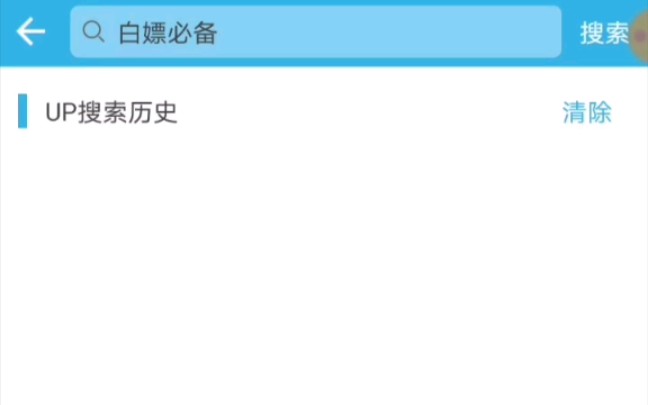 白嫖必备

搜索

UP搜索历史

清除